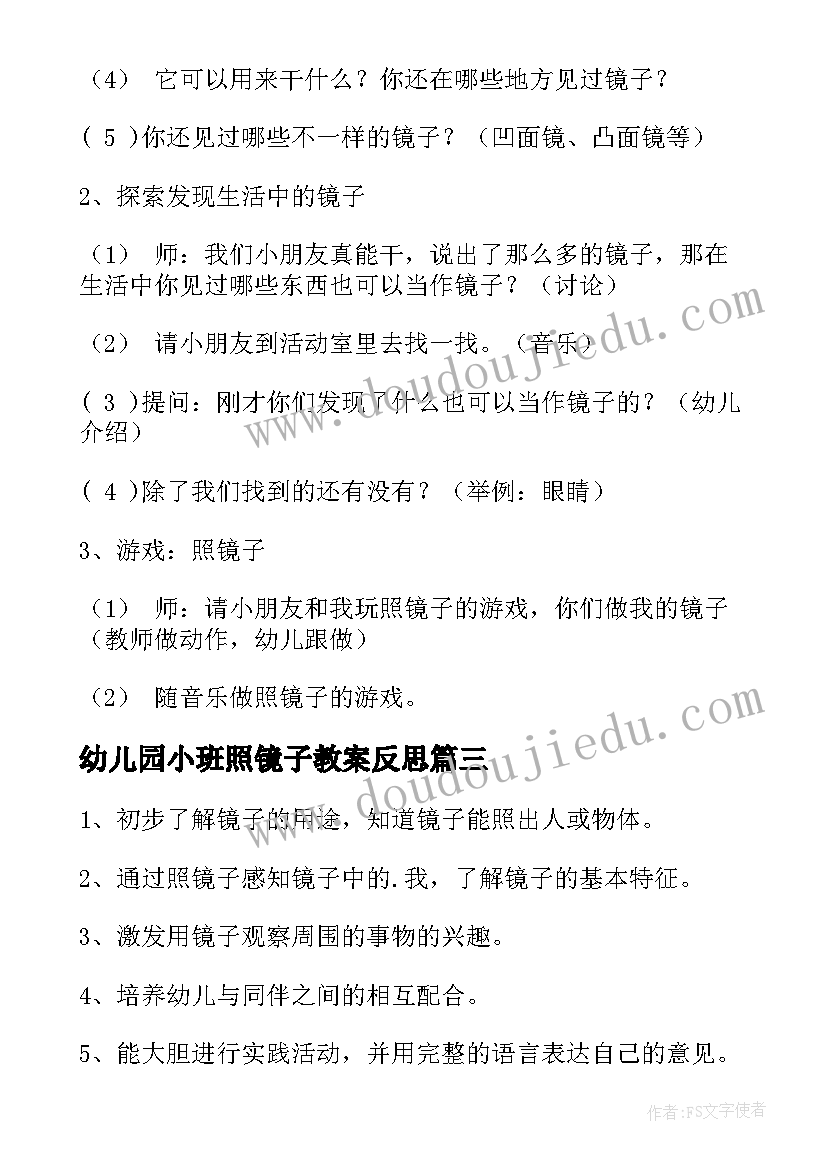 （4） 它可以用来干什么？你还在哪些地方见过镜子？

( 5 )你还见过哪些不一样的镜子？（凹面镜、凸面镜等）

2、探索发现生活中的镜子

（1） 师：我们小朋友真能干，说出了那么多的镜子，那在生活中你见过哪些东西也可以当作镜子？（讨论）

（2） 请小朋友到活动室里去找一找。（音乐）

( 3 )提问：刚才你们发现了什么也可以当作镜子的？（幼儿介绍）

( 4 )除了我们找到的还有没有？（举例：眼睛）

3、游戏：照镜子

（1） 师：请小朋友和我玩照镜子的游戏，你们做我的镜子（教师做动作，幼儿跟做）

（2） 随音乐做照镜子的游戏。

幼儿园小班照镜子教案反思篇三

1、初步了解镜子的用途，知道镜子能照出人或物体。

2、通过照镜子感知镜子中的.我，了解镜子的基本特征。

3、激发用镜子观察周围的事物的兴趣。

4、培养幼儿与同伴之间的相互配合。

5、能大胆进行实践活动，并用完整的语言表达自己的意见。

www.doudoujiedu.com

www.doudoujiedu.com

作者：FS文字使者